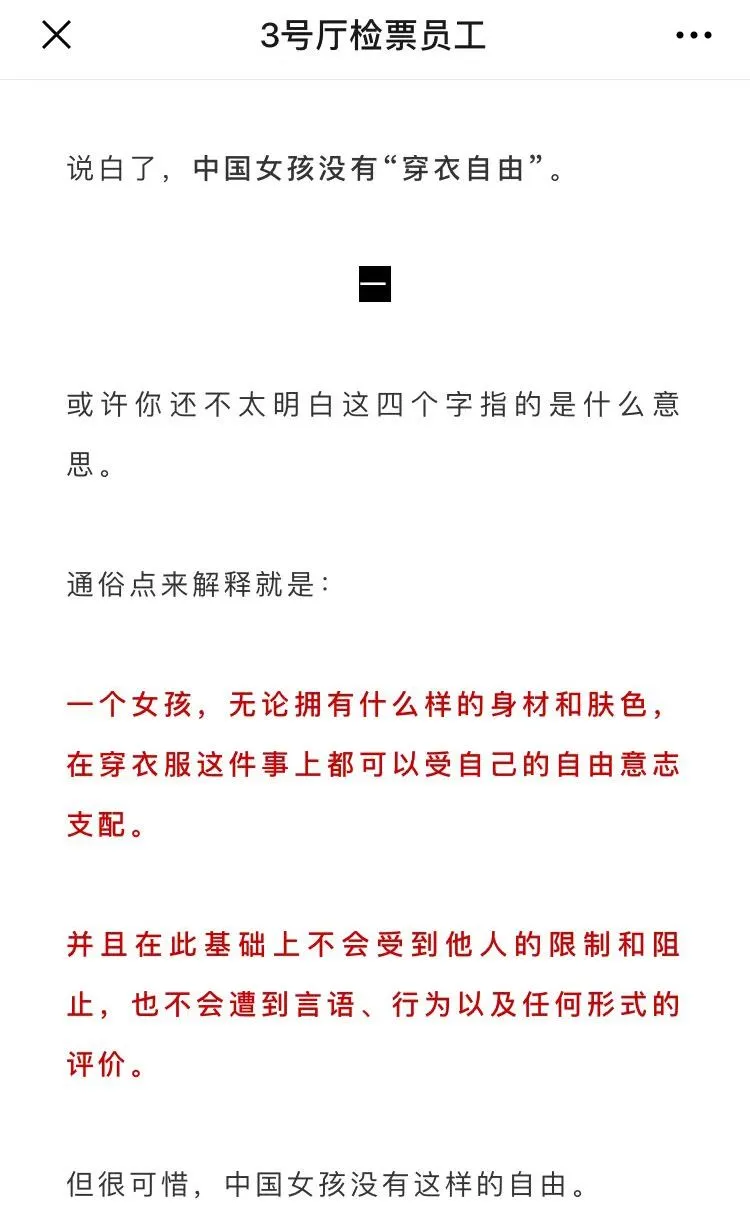 3号厅检票员工

说白了，中国女孩没有“穿衣自由”。

一

或许你还不太明白这四个字指的是什么意思。

通俗点来解释就是：

一个女孩，无论拥有什么样的身材和肤色，在穿衣服这件事上都可以受自己的自由意志支配。

并且在此基础上不会受到他人的限制和阻止，也不会遭到言语、行为以及任何形式的评价。

但很可惜，中国女孩没有这样的自由。